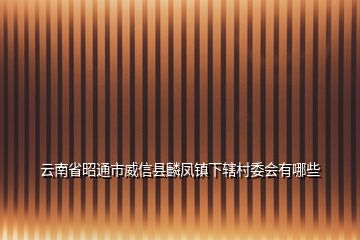 云南省昭通市威信县麟凤镇下辖村委会有哪些